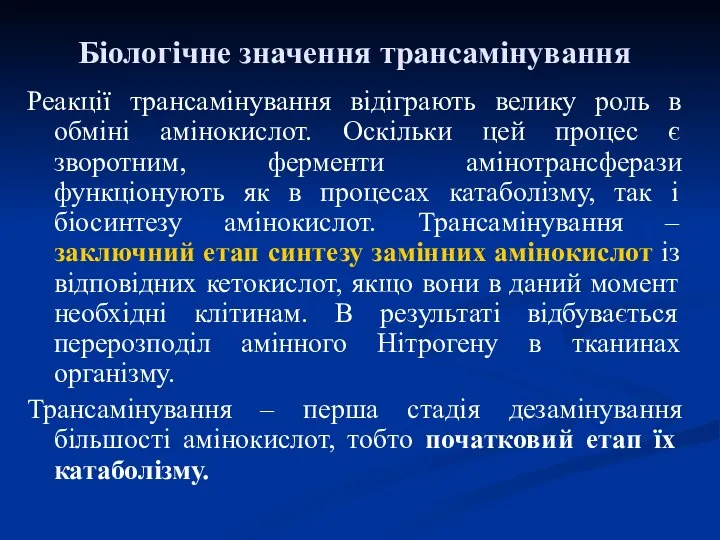 Біологічне значення трансамінування

Реакції трансамінування відіграють велику роль в обміні амінокислот. Оскільки цей процес є зворотним, ферменти амінотрансферази функціонують як в процесах катаболізму, так і біосинтезу амінокислот. Трансамінування – заключний етап синтезу замінних амінокислот із відповідних кетокислот, якщо вони в даний момент необхідні клітинам. В результаті відбувається перерозподіл амінного Нітрогену в тканинах організму.

Трансамінування – перша стадія дезамінування більшості амінокислот, тобто початковий етап їх катаболізму.